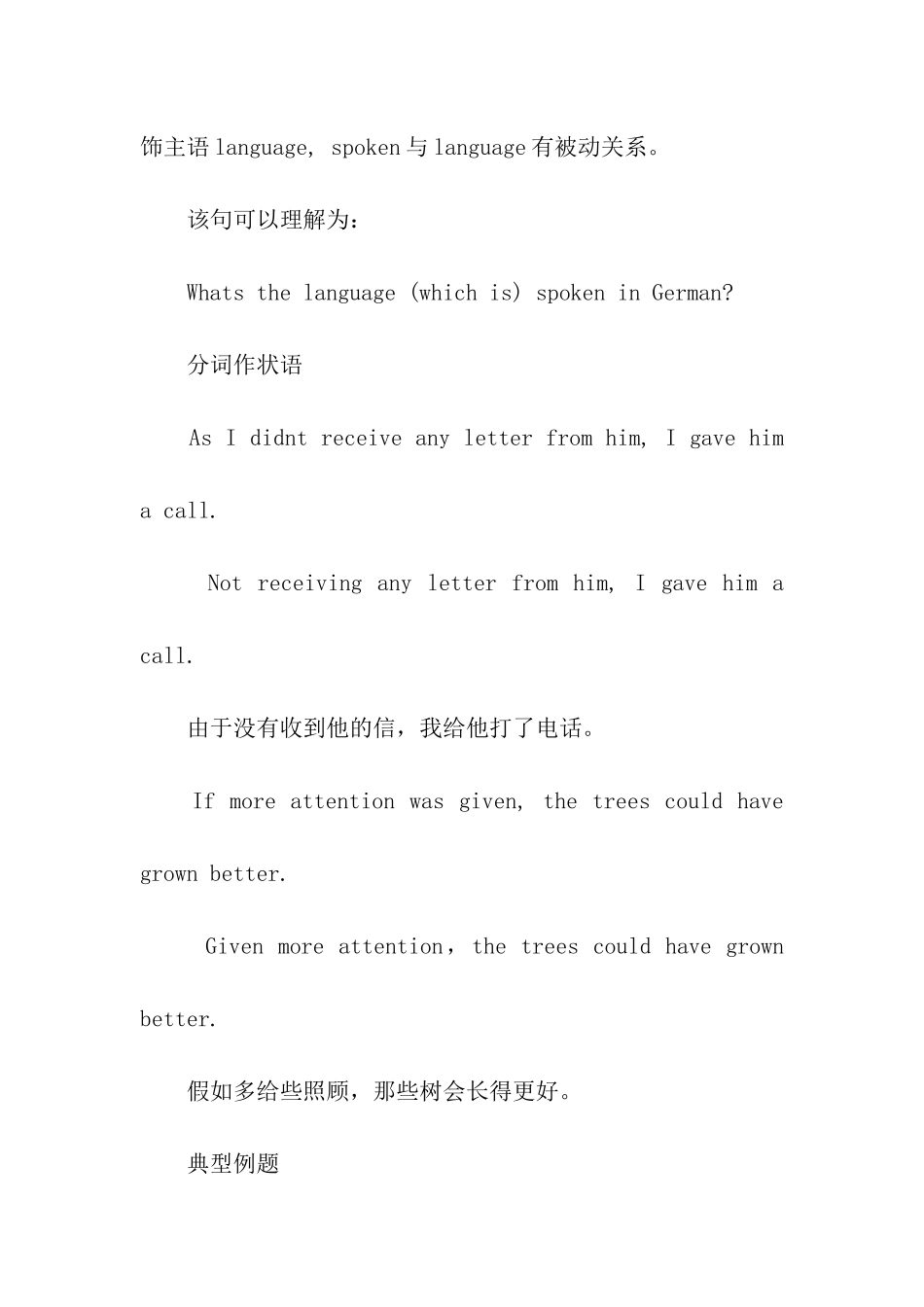 饰主语 language, spoken 与 language 有被动关系。

该句可以理解为：

Whats the language (which is) spoken in German?

分词作状语

As I didnt receive any letter from him, I gave him a call.

Not receiving any letter from him, I gave him a call.

由于没有收到他的信，我给他打了电话。

If more attention was given, the trees could have grown better.

Given more attention，the trees could have grown better.

假如多给些照顾，那些树会长得更好。

典型例题